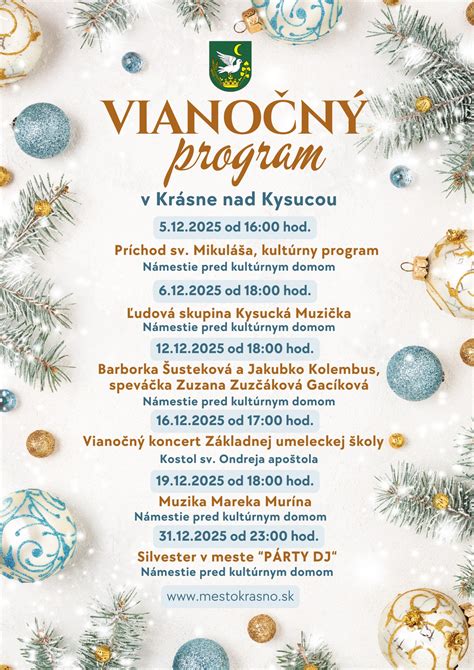 VIANOČNÝ
program

v Krásne nad Kysucou

5.12.2025 od 16:00 hod.

Príchod sv. Mikuláša, kultúrny program
Námestie pred kultúrnym domom

6.12.2025 od 18:00 hod.

Ľudová skupina Kysucká Muzička
Námestie pred kultúrnym domom

12.12.2025 od 18:00 hod.

Barborka Šusteková a Jakubko Kolembus, speváčka Zuzana Zuzčáková Gacíková
Námestie pred kultúrnym domom

16.12.2025 od 17:00 hod.

Vianočný koncert Základnej umeleckej školy
Kostol sv. Ondreja apoštola

19.12.2025 od 18:00 hod.

Muzika Mareka Murína
Námestie pred kultúrnym domom

31.12.2025 od 23:00 hod.

Silvester v meste "PÁRTY DJ"
Námestie pred kultúrnym domom

www.mestokrasno.sk